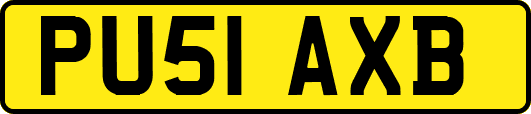 PU51 AXB